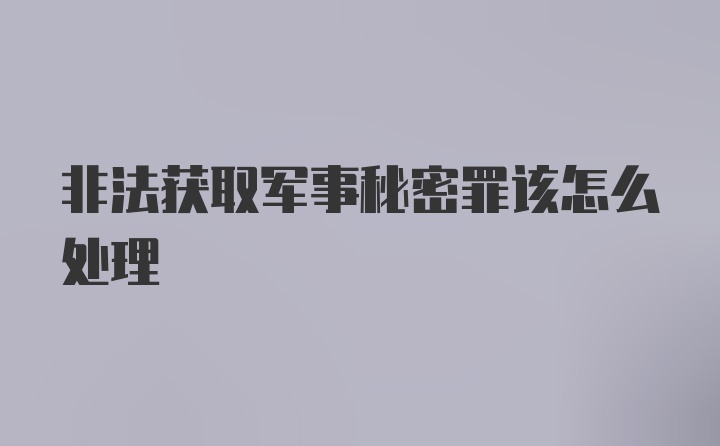 非法获取军事秘密罪该怎么处理